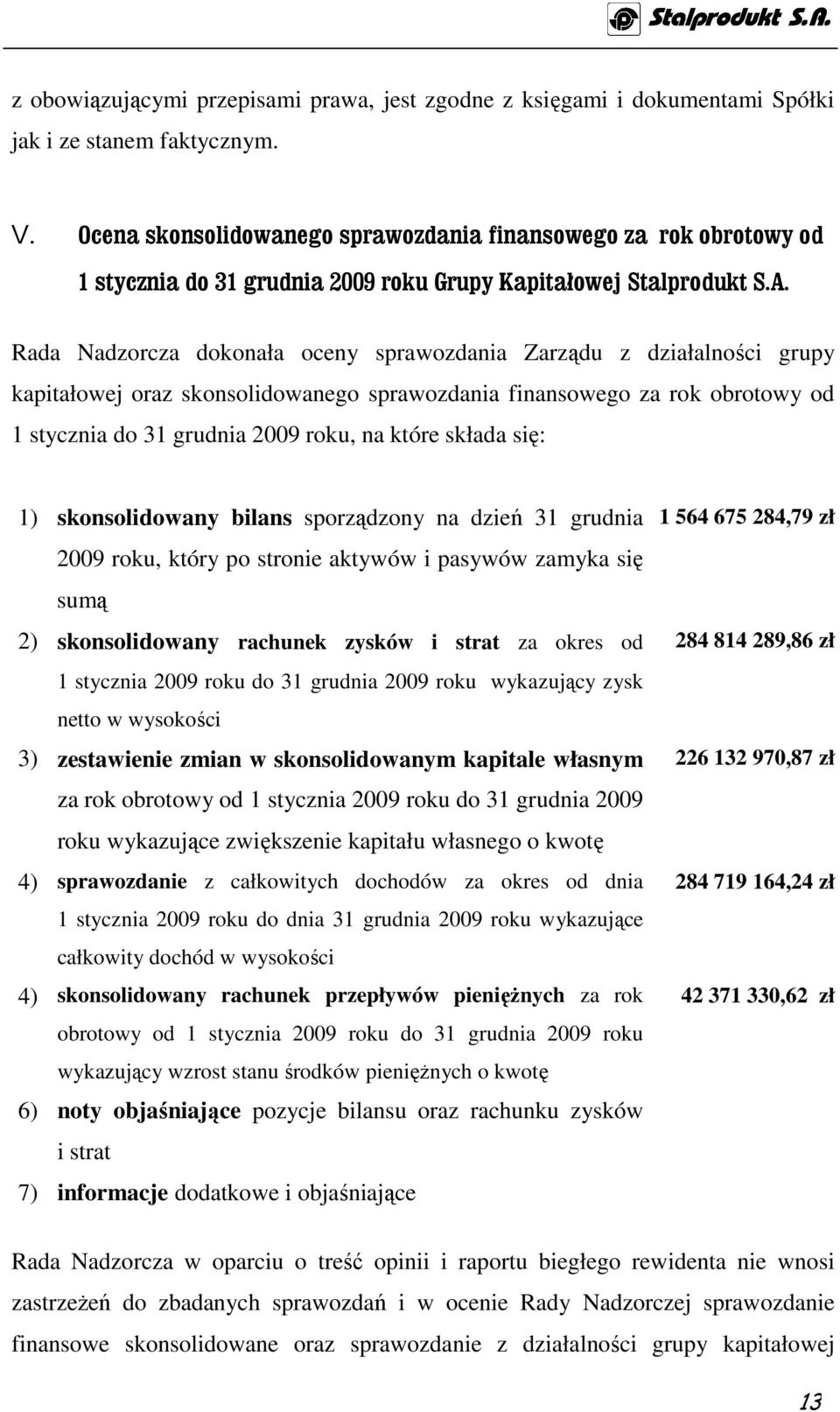 Stalprodukt S.A.

z obowiązującymi przepisami prawa, jest zgodne z księgami i dokumentami Spółki jak i ze stanem faktycznym.

V. Ocena skonsolidowanego sprawozdania finansowego za rok obrotowy od 1 stycznia do 31 grudnia 2009 roku Grupy Kapitałowej Stalprodukt S.A.

Rada Nadzorcza dokonała oceny sprawozdania Zarządu z działalności grupy kapitałowej oraz skonsolidowanego sprawozdania finansowego za rok obrotowy od 1 stycznia do 31 grudnia 2009 roku, na które składa się:

1) skonsolidowany bilans sporządzony na dzień 31 grudnia 2009 roku, który po stronie aktywów i pasywów zamyka się sumą 1 564 675 284,79 zł

2) skonsolidowany rachunek zysków i strat za okres od 1 stycznia 2009 roku do 31 grudnia 2009 roku wykazujący zysk netto w wysokości 284 814 289,86 zł

3) zestawienie zmian w skonsolidowanym kapitale własnym za rok obrotowy od 1 stycznia 2009 roku do 31 grudnia 2009 roku wykazujące zwiększenie kapitału własnego o kwotę 226 132 970,87 zł

4) sprawozdanie z całkowitych dochodów za okres od dnia 1 stycznia 2009 roku do dnia 31 grudnia 2009 roku wykazujące całkowity dochód w wysokości 284 719 164,24 zł

4) skonsolidowany rachunek przepływów pieniężnych za rok obrotowy od 1 stycznia 2009 roku do 31 grudnia 2009 roku wykazujący wzrost stanu środków pieniężnych o kwotę 42 371 330,62 zł

6) noty objaśniające pozycje bilansu oraz rachunku zysków i strat

7) informacje dodatkowe i objaśniające

Rada Nadzorcza w oparciu o treść opinii i raportu biegłego rewidenta nie wnosi zastrzeżeń do zbadanych sprawozdań i w ocenie Rady Nadzorczej sprawozdanie finansowe skonsolidowane oraz sprawozdanie z działalności grupy kapitałowej

13